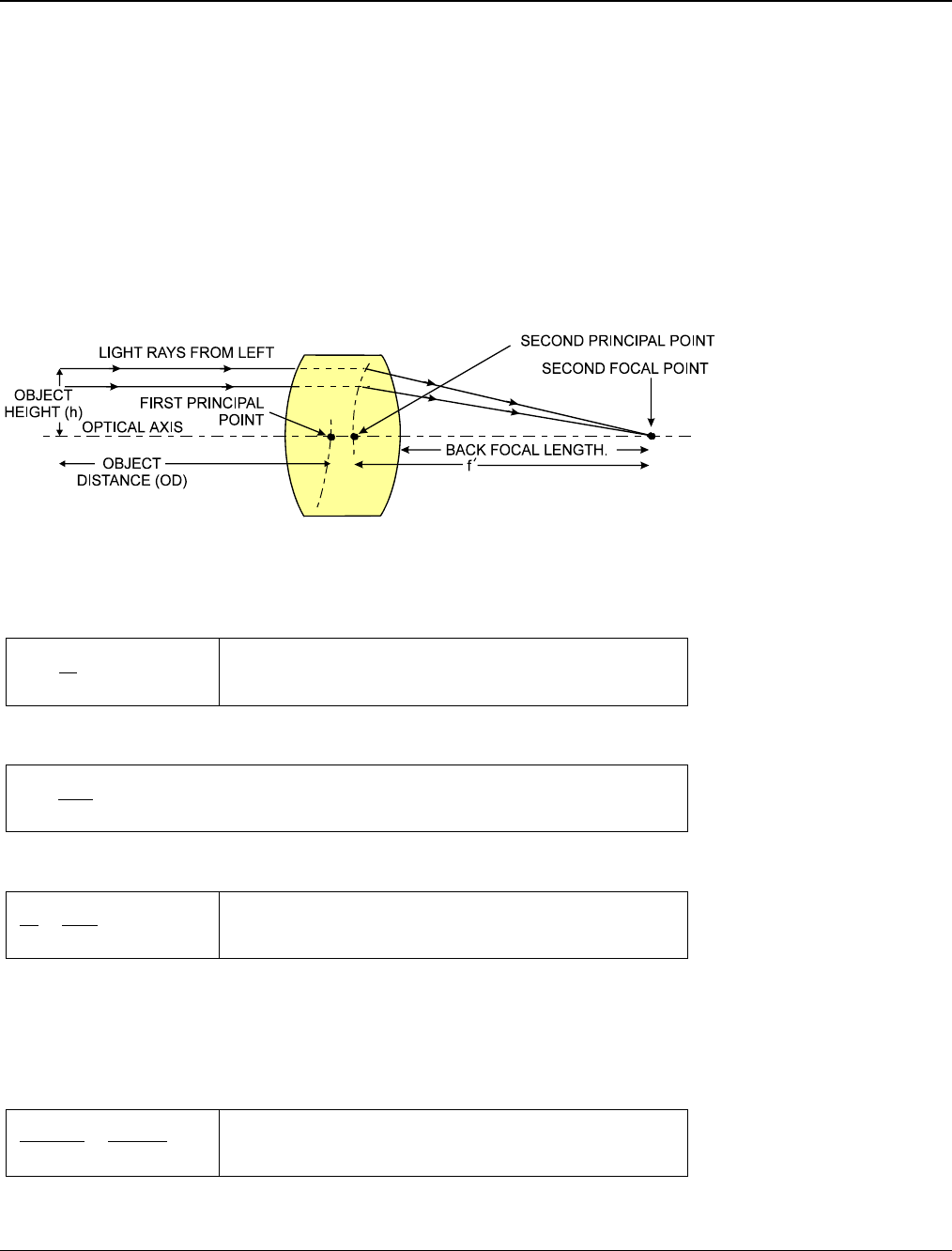 LIGHT RAYS FROM LEFT

SECOND PRINCIPAL POINT

SECOND FOCAL POINT

OBJECT HEIGHT (h)

FIRST PRINCIPAL POINT

OPTICAL AXIS

OBJECT DISTANCE (OD)

BACK FOCAL LENGTH.

f'